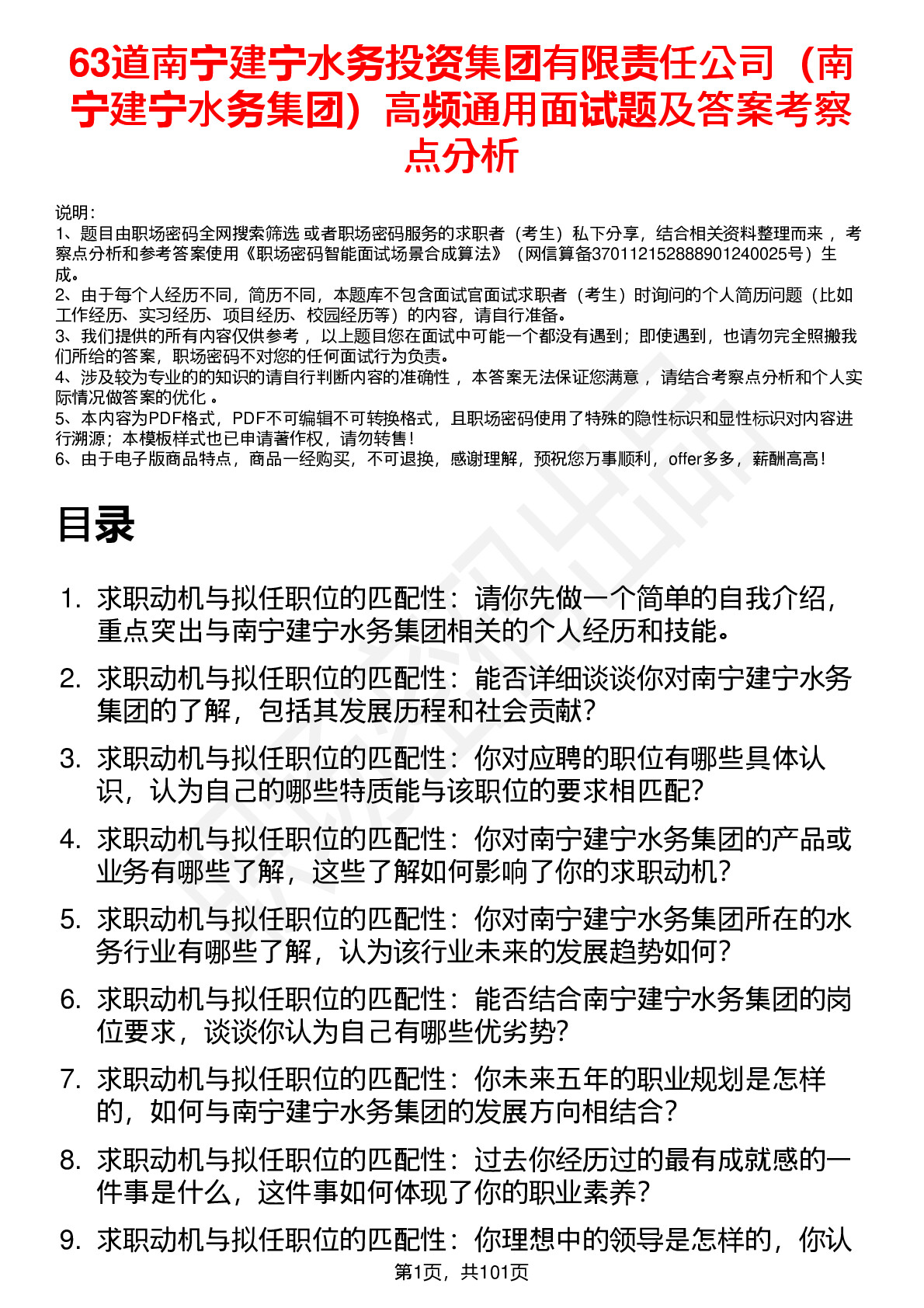 63道南宁建宁水务投资集团有限责任公司（南宁建宁水务集团）高频通用面试题及答案考察点分析

说明：
1、题目由职场密码全网搜索筛选 或者职场密码服务的求职者（考生）私下分享，结合相关资料整理而来 ，考察点分析和参考答案使用《职场密码智能面试场景合成算法》（网信算备370112152888901240025号）生成。
2、由于每个人经历不同，简历不同，本题库不包含面试官面试求职者（考生）时询问的个人简历问题（比如工作经历、实习经历、项目经历、校园经历等）的内容，请自行准备。
3、我们提供的所有内容仅供参考 ，以上题目您在面试中可能一个都没有遇到；即使遇到，也请勿完全照搬我们所给的答案，职场密码不对您的任何面试行为负责。
4、涉及较为专业的的知识的请自行判断内容的准确性 ，本答案无法保证您满意 ，请结合考察点分析和个人实际情况做答案的优化 。
5、本内容为PDF格式，PDF不可编辑不可转换格式，且职场密码使用了特殊的隐性标识和显性标识对内容进行溯源；本模板样式也已申请著作权，请勿转售！
6、由于电子版商品特点，商品一经购买，不可退换，感谢理解，预祝您万事顺利，offer多多，薪酬高高！

目录

1. 求职动机与拟任职位的匹配性：请你先做一个简单的自我介绍，重点突出与南宁建宁水务集团相关的个人经历和技能。
2. 求职动机与拟任职位的匹配性：能否详细谈谈你对南宁建宁水务集团的了解，包括其发展历程和社会贡献？
3. 求职动机与拟任职位的匹配性：你对应聘的职位有哪些具体认识，认为自己的哪些特质能与该职位的要求相匹配？
4. 求职动机与拟任职位的匹配性：你对南宁建宁水务集团的产品或业务有哪些了解，这些了解如何影响了你的求职动机？
5. 求职动机与拟任职位的匹配性：你对南宁建宁水务集团所在的水务行业有哪些了解，认为该行业未来的发展趋势如何？
6. 求职动机与拟任职位的匹配性：能否结合南宁建宁水务集团的岗位要求，谈谈你认为自己有哪些优劣势？
7. 求职动机与拟任职位的匹配性：你未来五年的职业规划是怎样的，如何与南宁建宁水务集团的发展方向相结合？
8. 求职动机与拟任职位的匹配性：过去你经历过的最有成就感的一件事是什么，这件事如何体现了你的职业素养？
9. 求职动机与拟任职位的匹配性：你理想中的领导是怎样的，你认

第1页，共101页